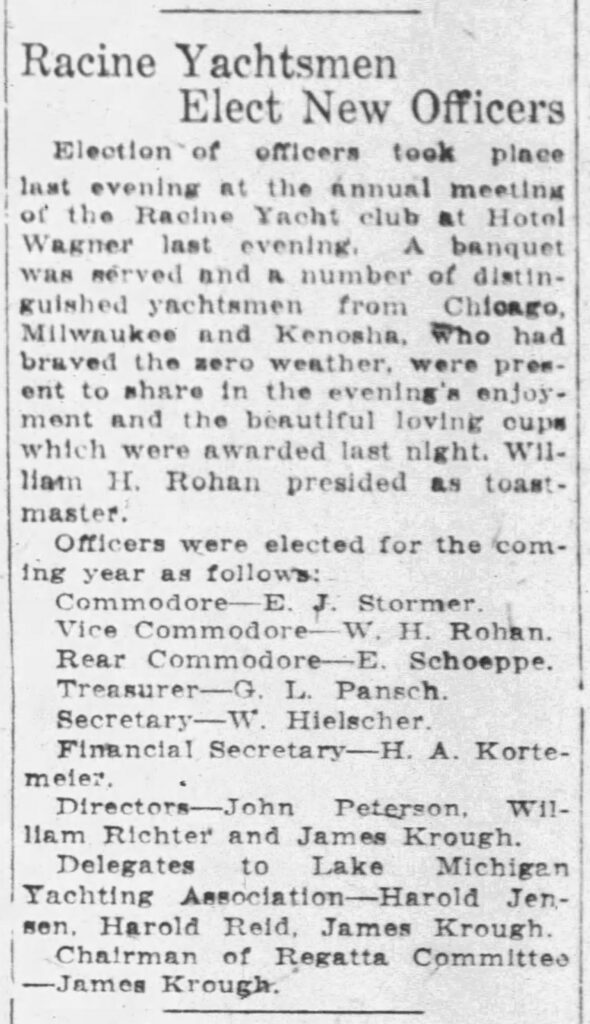 Racine Yachtsmen Elect New Officers

Election of officers took place last evening at the annual meeting of the Racine Yacht club at Hotel Wagner last evening. A banquet was served and a number of distinguished yachtsmen from Chicago, Milwaukee and Kenosha, who had braved the zero weather, were present to share in the evening's enjoyment and the beautiful loving cups which were awarded last night. William H. Rohan presided as toastmaster.

Officers were elected for the coming year as follows:

Commodore—E. J. Stormer.

Vice Commodore—W. H. Rohan.

Rear Commodore—E. Schoeppe.

Treasurer—G. L. Pansch.

Secretary—W. Hielscher.

Financial Secretary—H. A. Kortemeier.

Directors—John Peterson, William Richter and James Krough.

Delegates to Lake Michigan Yachting Association—Harold Jensen, Harold Reid, James Krough.

Chairman of Regatta Committee—James Krough.